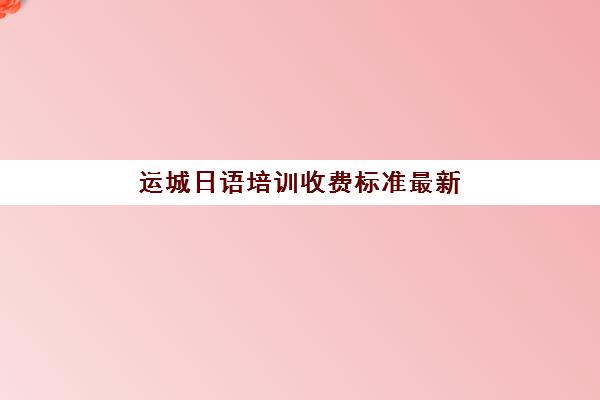 运城日语培训收费标准最新